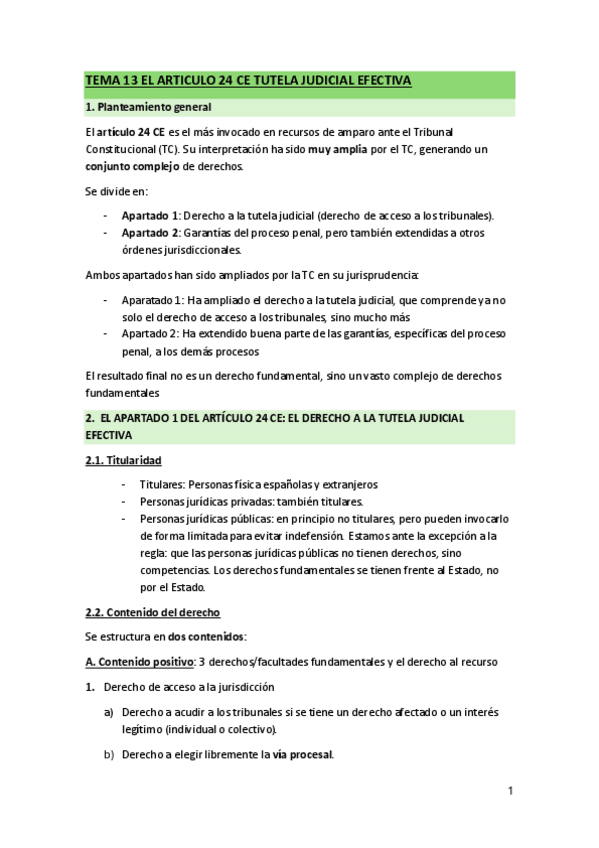 TEMA 13 EL ARTICULO 24 CE TUTELA JUDICIAL EFECTIVA

1. Planteamiento general

El artículo 24 CE es el más invocado en recursos de amparo ante el Tribunal Constitucional (TC). Su interpretación ha sido muy amplia por el TC, generando un conjunto complejo de derechos.

Se divide en:

- Apartado 1: Derecho a la tutela judicial (derecho de acceso a los tribunales).
- Apartado 2: Garantías del proceso penal, pero también extendidas a otros órdenes jurisdiccionales.

Ambos apartados han sido ampliados por la TC en su jurisprudencia:

- Aparatado 1: Ha ampliado el derecho a la tutela judicial, que comprende ya no solo el derecho de acceso a los tribunales, sino mucho más
- Apartado 2: Ha extendido buena parte de las garantías, específicas del proceso penal, a los demás procesos

El resultado final no es un derecho fundamental, sino un vasto complejo de derechos fundamentales

2. EL APARTADO 1 DEL ARTÍCULO 24 CE: EL DERECHO A LA TUTELA JUDICIAL EFECTIVA

2.1. Titularidad

- Titulares: Personas física españolas y extranjeros
- Personas jurídicas privadas: también titulares.
- Personas jurídicas públicas: en principio no titulares, pero pueden invocarlo de forma limitada para evitar indefensión. Estamos ante la excepción a la regla: que las personas jurídicas públicas no tienen derechos, sino competencias. Los derechos fundamentales se tienen frente al Estado, no por el Estado.

2.2. Contenido del derecho

Se estructura en dos contenidos:

A. Contenido positivo: 3 derechos/facultades fundamentales y el derecho al recurso

1. Derecho de acceso a la jurisdicción

a) Derecho a acudir a los tribunales si se tiene un derecho afectado o un interés legítimo (individual o colectivo).

b) Derecho a elegir libremente la vía procesal.

1